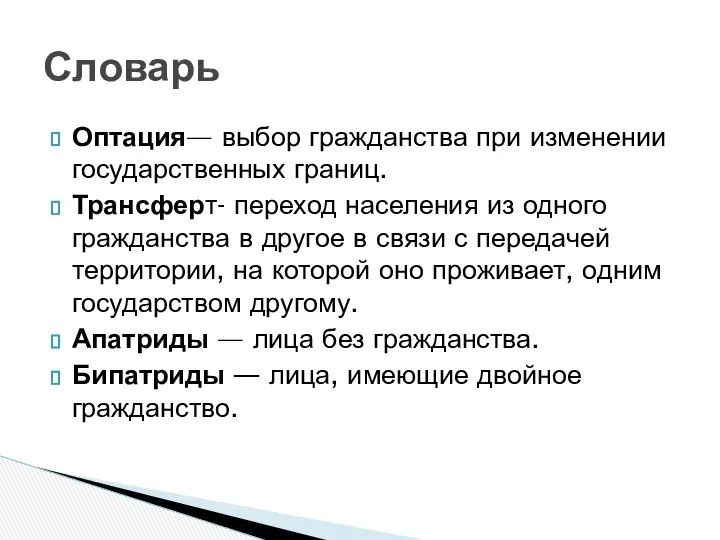 Словарь

Оптация— выбор гражданства при изменении государственных границ.

Трансферт- переход населения из одного гражданства в другое в связи с передачей территории, на которой оно проживает, одним государством другому.

Апатриды — лица без гражданства.

Бипатриды — лица, имеющие двойное гражданство.